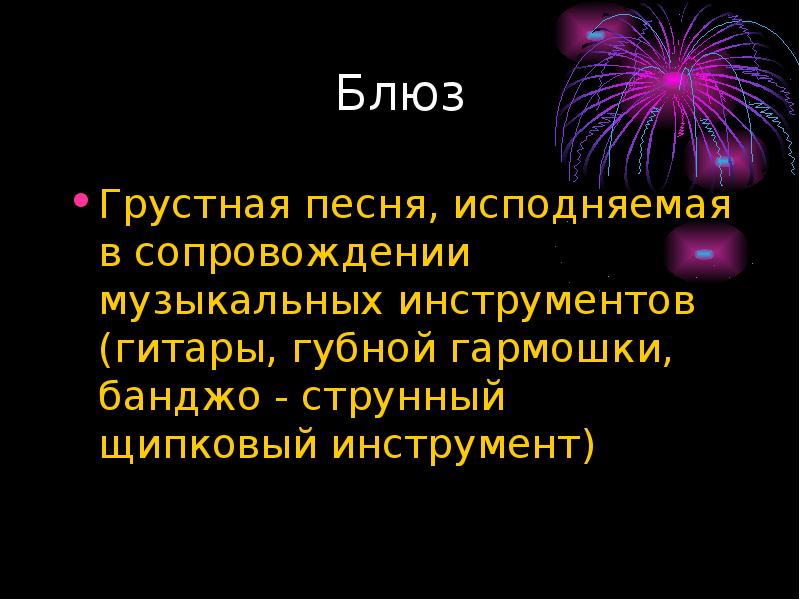 Блюз

• Грустная песня, исподняемая в сопровождении музыкальных инструментов (гитары, губной гармошки, банджо - струнный щипковый инструмент)